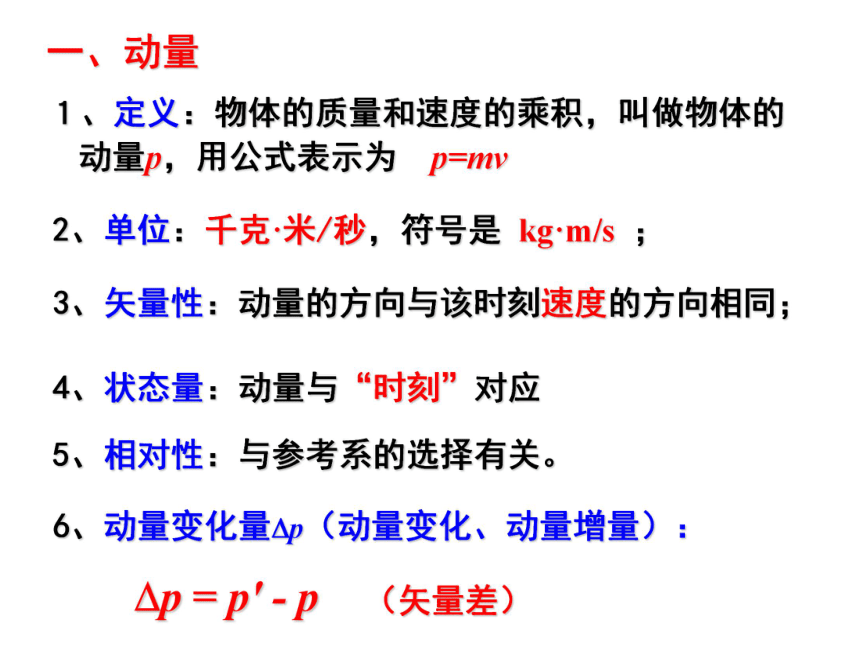 一、动量

1、定义：物体的质量和速度的乘积，叫做物体的动量$p$，用公式表示为 $p=mv$

2、单位：千克·米/秒，符号是 kg·m/s ；

3、矢量性：动量的方向与该时刻速度的方向相同；

4、状态量：动量与“时刻”对应

5、相对性：与参考系的选择有关。

6、动量变化量$\Delta p$（动量变化、动量增量）：

$\Delta p = p' - p$ （矢量差）